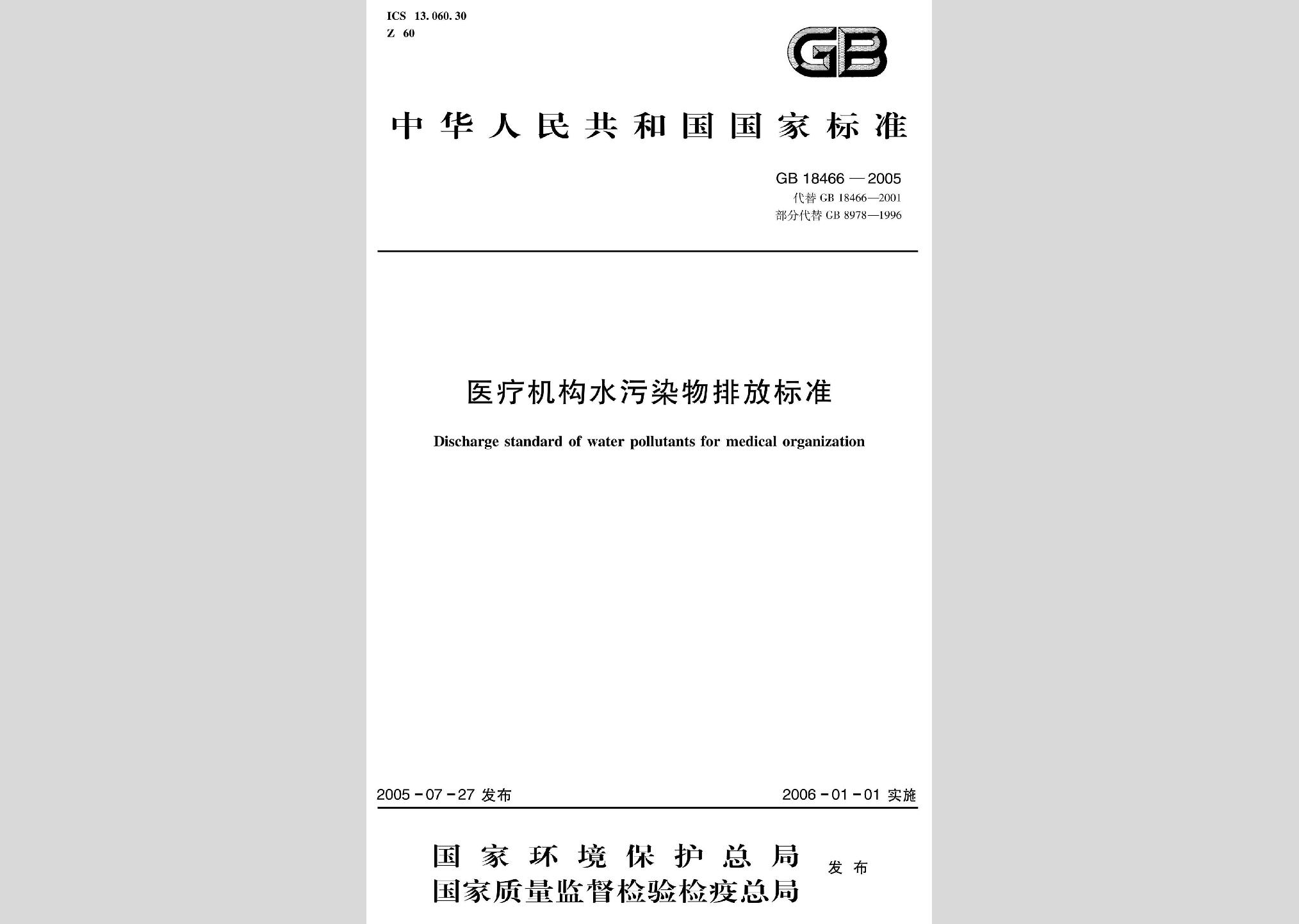 ICS 13.060.30
Z 60

GB

中华人民共和国国家标准

GB 18466—2005
代替 GB 18466—2001
部分代替 GB 8978—1996

医疗机构水污染物排放标准

Discharge standard of water pollutants for medical organization

2005-07-27 发布

2006-01-01 实施

国家环境保护总局
国家质量监督检验检疫总局
发布